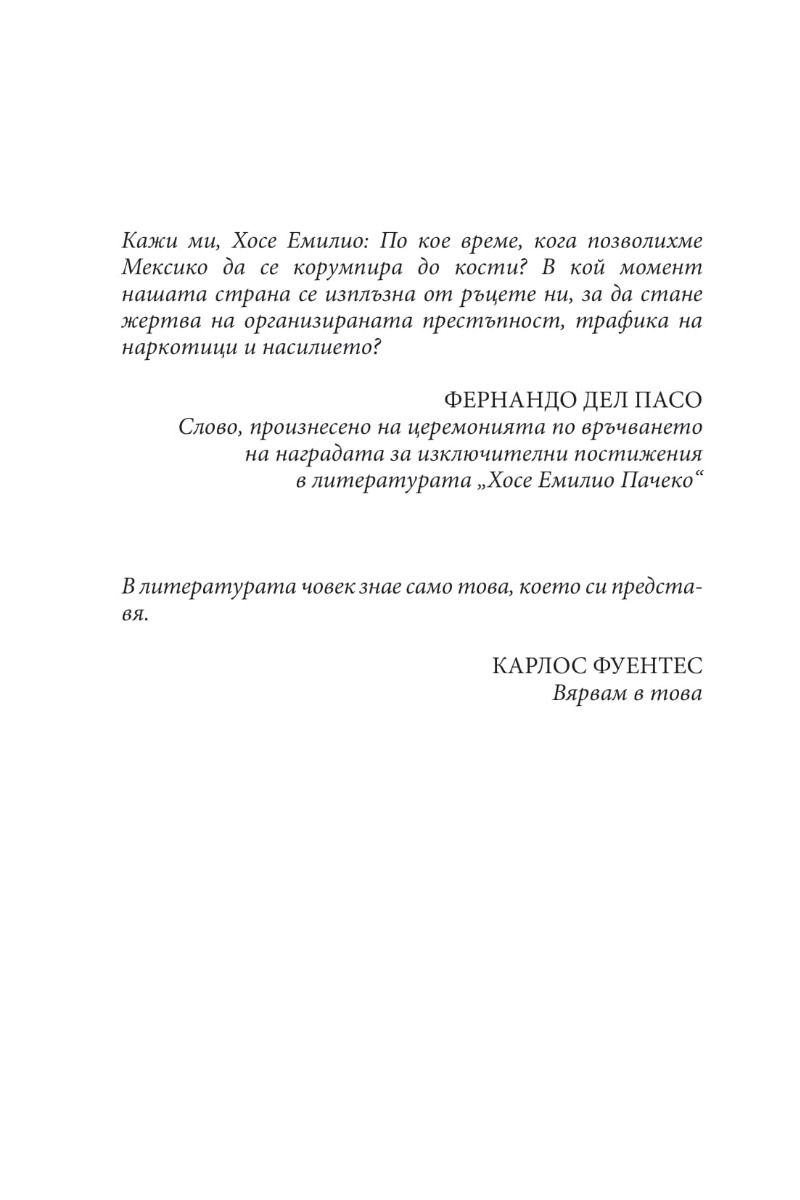 Кажи ми, Хосе Емилио: По кое време, кога позволихме Мексико да се корумпира до кости? В кой момент нашата страна се изплъзна от ръцете ни, за да стане жертва на организираната престъпност, трафика на наркотици и насилието?

ФЕРНАНДО ДЕЛ ПАСО
Слово, произнесено на церемонията по връчването на наградата за изключителни постижения в литературата „Хосе Емилио Пачеко“

В литературата човек знае само това, което си представя.

КАРЛОС ФУЕНТЕС
Вярвам в това